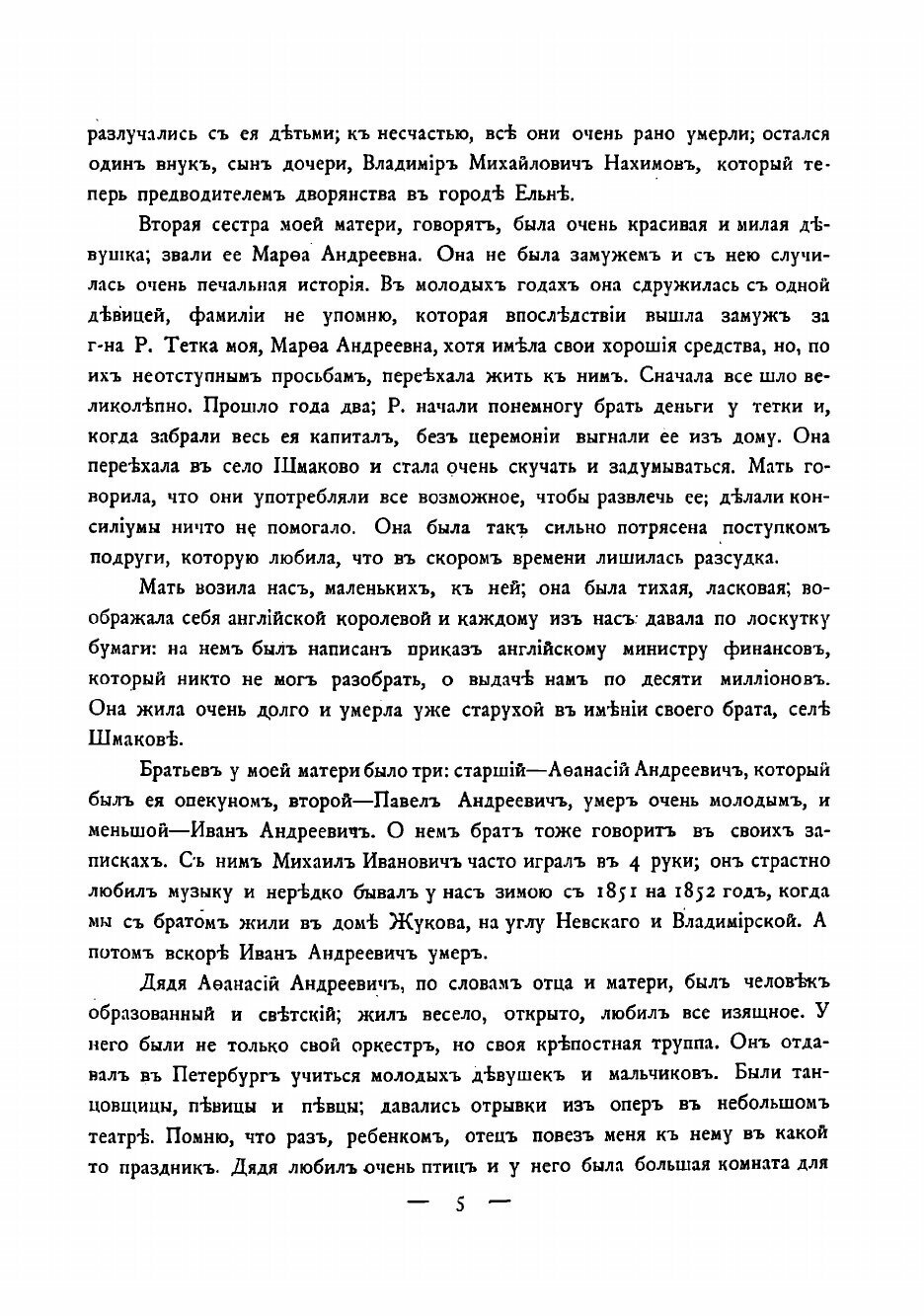 разлучались съ ея дѣтьми; къ несчастью, всѣ они очень рано умерли; остался одинъ внукъ, сынъ дочери, Владиміръ Михайловичъ Нахимовъ, который теперь предводителемъ дворянства въ городѣ Ельнѣ.

Вторая сестра моей матери, говорятъ, была очень красивая и милая дѣвушка; звали ее Марѳа Андреевна. Она не была замужемъ и съ нею случилась очень печальная исторія. Въ молодыхъ годахъ она сдружилась съ одной дѣвицей, фамиліи не упомню, которая впослѣдствіи вышла замужъ за г-на Р. Тетка моя, Марѳа Андреевна, хотя имѣла свои хорошія средства, но, по ихъ неотступнымъ просьбамъ, переѣхала жить къ нимъ. Сначала все шло великолѣпно. Прошло года два; Р. начали понемногу брать деньги у тетки и, когда забрали весь ея капиталъ, безъ церемоніи выгнали ее изъ дому. Она переѣхала въ село Шмаково и стала очень скучать и задумываться. Мать говорила, что они употребляли все возможное, чтобы развлечь ее; дѣлали консиліумы ничто не помогало. Она была такъ сильно потрясена поступкомъ подруги, которую любила, что въ скоромъ времени лишилась разсудка.

Мать возила насъ, маленькихъ, къ ней; она была тихая, ласковая; воображала себя англійской королевой и каждому изъ насъ давала по лоскутку бумаги: на немъ былъ написанъ приказъ англійскому министру финансовъ, который никто не могъ разобрать, о выдачѣ намъ по десяти милліоновъ. Она жила очень долго и умерла уже старухой въ имѣніи своего брата, селѣ Шмаковѣ.

Братьевъ у моей матери было три: старшій—Аѳанасій Андреевичъ, который былъ ея опекуномъ, второй—Павелъ Андреевичъ, умеръ очень молодымъ, и меньшой—Иванъ Андреевичъ. О немъ братъ тоже говоритъ въ своихъ запискахъ. Съ нимъ Михаилъ Ивановичъ часто игралъ въ 4 руки; онъ страстно любилъ музыку и нерѣдко бывалъ у насъ зимою съ 1851 на 1852 годъ, когда мы съ братомъ жили въ домѣ Жукова, на углу Невскаго и Владимірской. А потомъ вскорѣ Иванъ Андреевичъ умеръ.

Дядя Аѳанасій Андреевичъ, по словамъ отца и матери, былъ человѣкъ образованный и свѣтскій; жилъ весело, открыто, любилъ все изящное. У него были не только свой оркестръ, но своя крѣпостная труппа. Онъ отдавалъ въ Петербургъ учиться молодыхъ дѣвушекъ и мальчиковъ. Были танцовщицы, пѣвицы и пѣвцы; давались отрывки изъ оперъ въ небольшомъ театрѣ. Помню, что разъ, ребенкомъ, отецъ повезъ меня къ нему въ какой то праздникъ. Дядя любилъ очень птицъ и у него была большая комната для

— 5 —